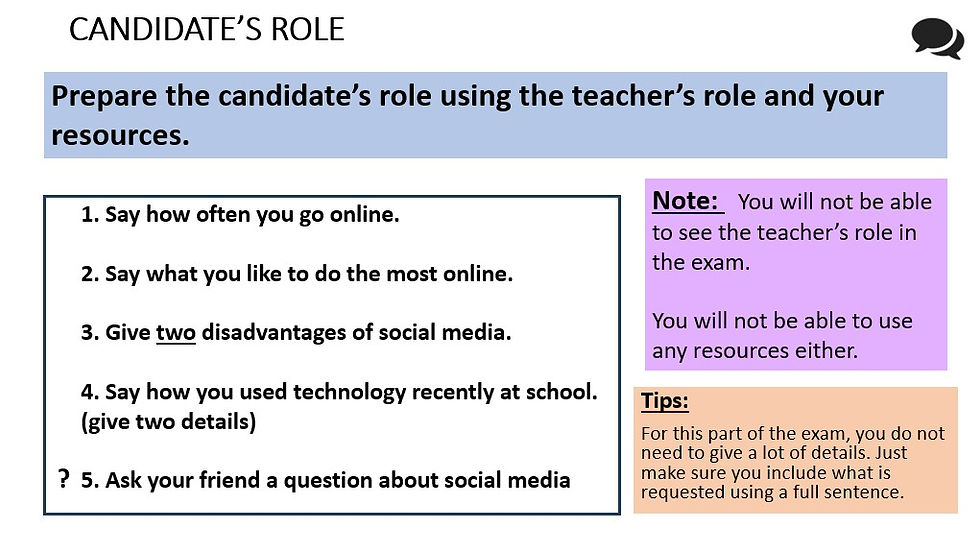 CANDIDATE'S ROLE

Prepare the candidate's role using the teacher's role and your resources.

1. Say how often you go online.

2. Say what you like to do the most online.

3. Give two disadvantages of social media.

4. Say how you used technology recently at school. (give two details)

? 5. Ask your friend a question about social media

Note: You will not be able to see the teacher's role in the exam.

You will not be able to use any resources either.

Tips:
For this part of the exam, you do not need to give a lot of details. Just make sure you include what is requested using a full sentence.